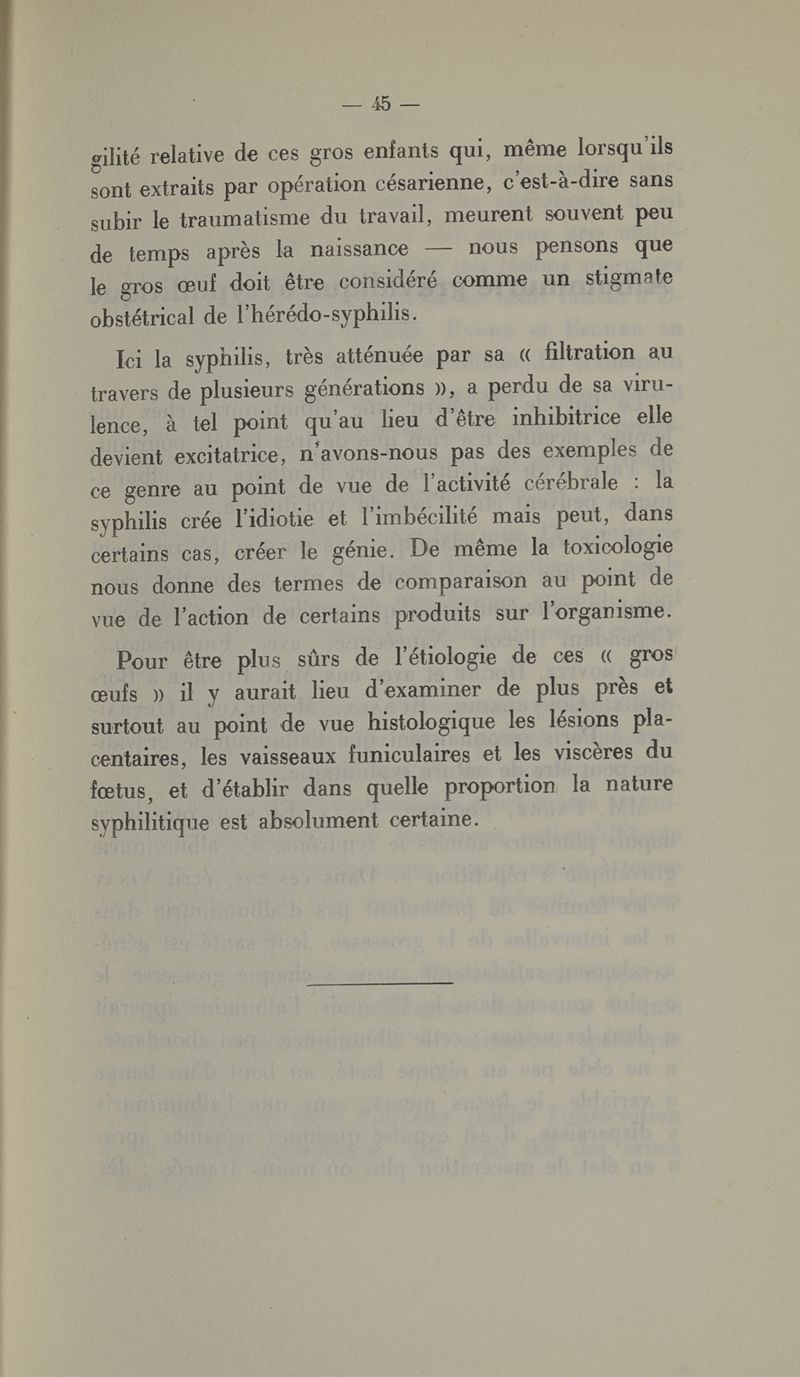 — 45 —

gilité relative de ces gros enfants qui, même lorsqu'ils sont extraits par opération césarienne, c'est-à-dire sans subir le traumatisme du travail, meurent souvent peu de temps après la naissance — nous pensons que le gros œuf doit être considéré comme un stigmate obstétrical de l'hérédo-syphilis.

Ici la syphilis, très atténuée par sa « filtration au travers de plusieurs générations », a perdu de sa virulence, à tel point qu'au lieu d'être inhibitrice elle devient excitatrice, n'avons-nous pas des exemples de ce genre au point de vue de l'activité cérébrale : la syphilis crée l'idiotie et l'imbécilité mais peut, dans certains cas, créer le génie. De même la toxicologie nous donne des termes de comparaison au point de vue de l'action de certains produits sur l'organisme.

Pour être plus sûrs de l'étiologie de ces « gros œufs » il y aurait lieu d'examiner de plus près et surtout au point de vue histologique les lésions placentaires, les vaisseaux funiculaires et les viscères du fœtus, et d'établir dans quelle proportion la nature syphilitique est absolument certaine.